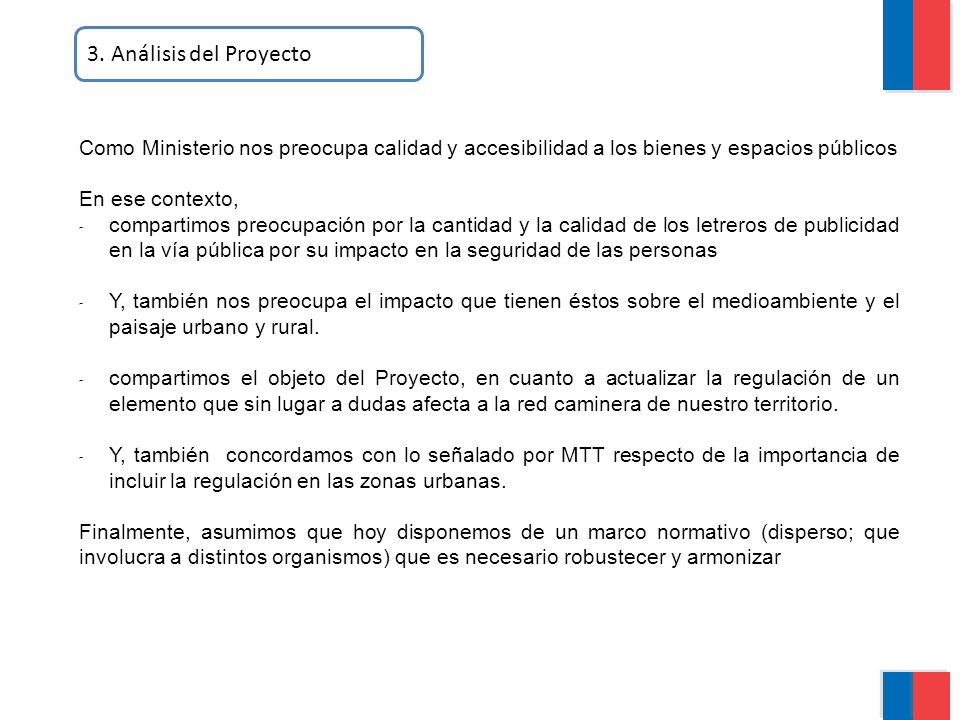 3. Análisis del Proyecto

Como Ministerio nos preocupa calidad y accesibilidad a los bienes y espacios públicos

En ese contexto,
- compartimos preocupación por la cantidad y la calidad de los letreros de publicidad en la vía pública por su impacto en la seguridad de las personas

- Y, también nos preocupa el impacto que tienen éstos sobre el medioambiente y el paisaje urbano y rural.

- compartimos el objeto del Proyecto, en cuanto a actualizar la regulación de un elemento que sin lugar a dudas afecta a la red caminera de nuestro territorio.

- Y, también concordamos con lo señalado por MTT respecto de la importancia de incluir la regulación en las zonas urbanas.

Finalmente, asumimos que hoy disponemos de un marco normativo (disperso; que involucra a distintos organismos) que es necesario robustecer y armonizar